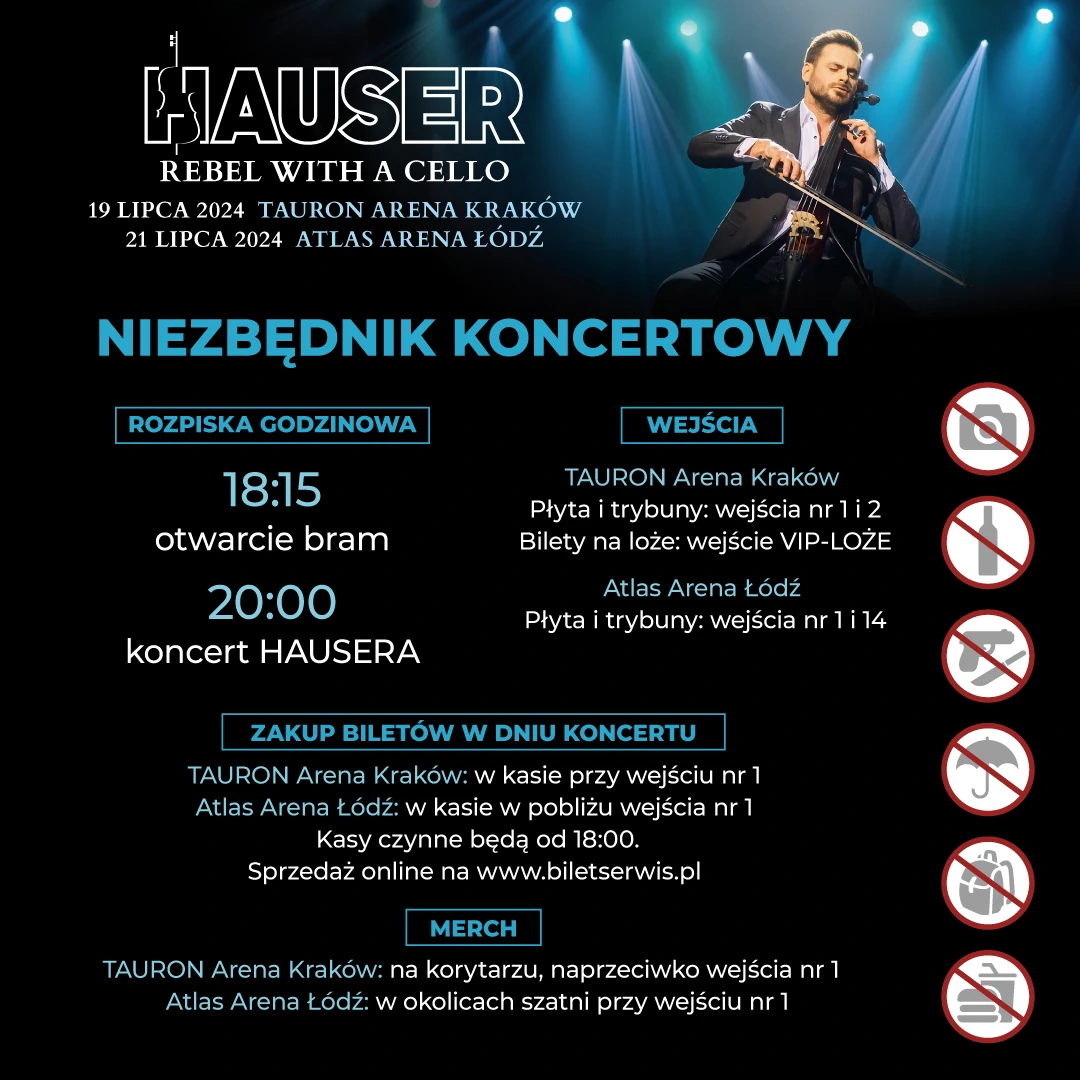 HAUSER
REBEL WITH A CELLO
19 LIPCA 2024 TAURON ARENA KRAKÓW
21 LIPCA 2024 ATLAS ARENA ŁÓDŹ

NIEZBĘDNIK KONCERTOWY

ROZPISKA GODZINOWA

18:15
otwarcie bram

20:00
koncert HAUSERA

WEJŚCIA

TAURON Arena Kraków
Płyta i trybuny: wejścia nr 1 i 2
Bilety na loże: wejście VIP-LOŻE

Atlas Arena Łódź
Płyta i trybuny: wejścia nr 1 i 14

ZAKUP BILETÓW W DNIU KONCERTU

TAURON Arena Kraków: w kasie przy wejściu nr 1
Atlas Arena Łódź: w kasie w pobliżu wejścia nr 1
Kasy czynne będą od 18:00.
Sprzedaż online na www.biletserwis.pl

MERCH

TAURON Arena Kraków: na korytarzu, naprzeciwko wejścia nr 1
Atlas Arena Łódź: w okolicach szatni przy wejściu nr 1